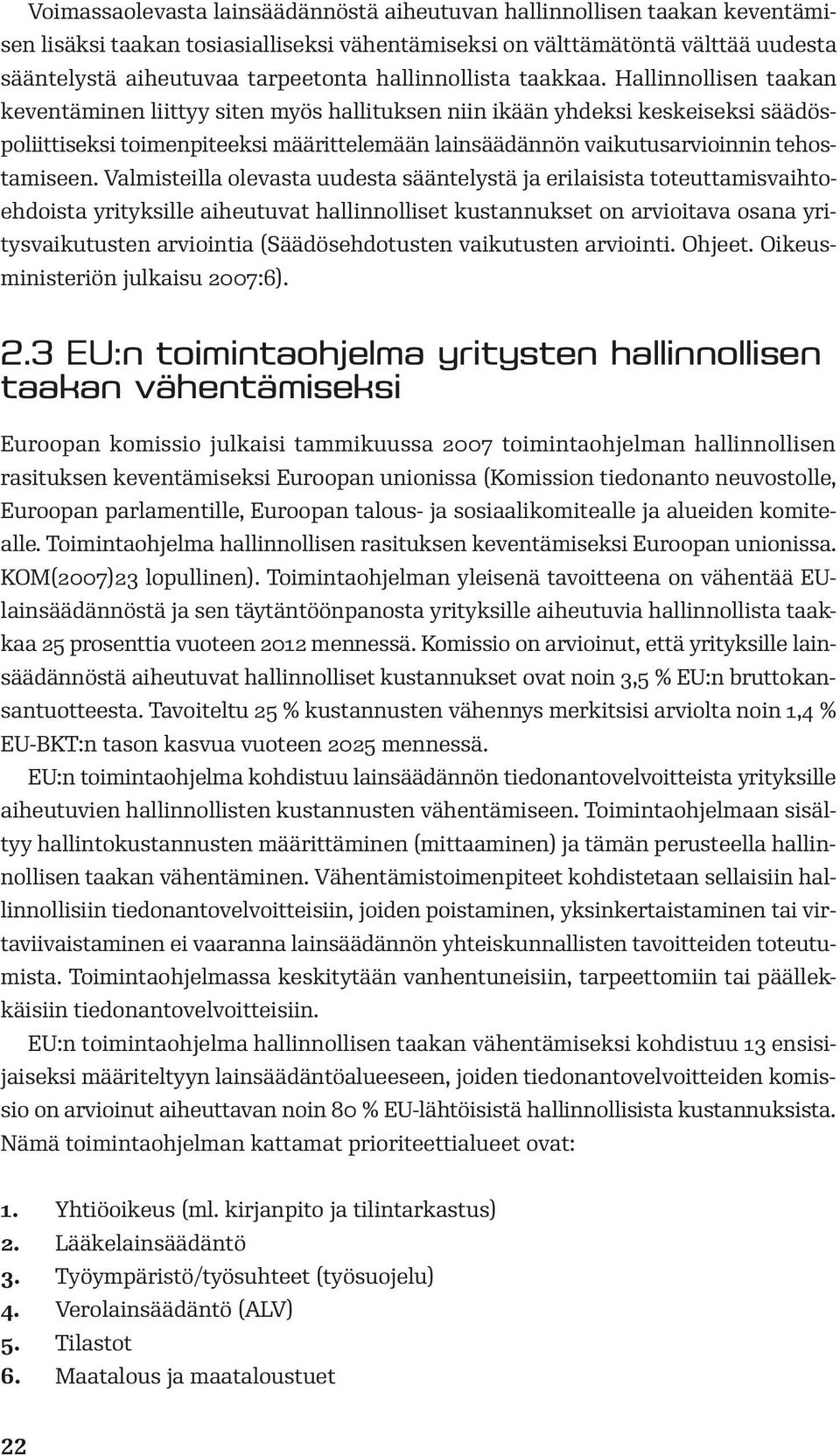 Voimassaolevasta lainsäädännöstä aiheutuvan hallinnollisen taakan keventämisen lisäksi taakan tosiasialliseksi vähentämiseksi on välttämätöntä välttää uudesta sääntelystä aiheutuvaa tarpeetonta hallinnollista taakkaa. Hallinnollisen taakan keventäminen liittyy siten myös hallituksen niin ikään yhdeksi keskeiseksi säädöspoliittiseksi toimenpiteeksi määrittelemään lainsäädännön vaikutusarvioinnin tehostamiseen. Valmisteilla olevasta uudesta sääntelystä ja erilaisista toteuttamisvaihtoehdoista yrityksille aiheutuvat hallinnolliset kustannukset on arvioitava osana yritysvaikutusten arviointia (Säädösehdotusten vaikutusten arviointi. Ohjeet. Oikeusministeriön julkaisu 2007:6).

2.3 EU:n toimintaohjelma yritysten hallinnollisen taakan vähentämiseksi

Euroopan komissio julkaisi tammikuussa 2007 toimintaohjelman hallinnollisen rasituksen keventämiseksi Euroopan unionissa (Komission tiedonanto neuvostolle, Euroopan parlamentille, Euroopan talous- ja sosiaalikomitealle ja alueiden komitealle. Toimintaohjelma hallinnollisen rasituksen keventämiseksi Euroopan unionissa. KOM(2007)23 lopullinen). Toimintaohjelman yleisenä tavoitteena on vähentää EU-lainsäädännöstä ja sen täytäntöönpanosta yrityksille aiheutuvia hallinnollista taakkaa 25 prosenttia vuoteen 2012 mennessä. Komissio on arvioinut, että yrityksille lainsäädännöstä aiheutuvat hallinnolliset kustannukset ovat noin 3,5 % EU:n bruttokansantuotteesta. Tavoiteltu 25 % kustannusten vähennys merkitsisi arviolta noin 1,4 % EU-BKT:n tason kasvua vuoteen 2025 mennessä.

EU:n toimintaohjelma kohdistuu lainsäädännön tiedonantovelvoitteista yrityksille aiheutuvien hallinnollisten kustannusten vähentämiseen. Toimintaohjelmaan sisältyy hallintokustannusten määrittäminen (mittaaminen) ja tämän perusteella hallinnollisen taakan vähentäminen. Vähentämistoimenpiteet kohdistetaan sellaisiin hallinnollisiin tiedonantovelvoitteisiin, joiden poistaminen, yksinkertaistaminen tai virtaviivaistaminen ei vaaranna lainsäädännön yhteiskunnallisten tavoitteiden toteutumista. Toimintaohjelmassa keskitytään vanhentuneisiin, tarpeettomiin tai päällekkäisiin tiedonantovelvoitteisiin.

EU:n toimintaohjelma hallinnollisen taakan vähentämiseksi kohdistuu 13 ensisijaiseksi määriteltyyn lainsäädäntöalueeseen, joiden tiedonantovelvoitteiden komissio on arvioinut aiheuttavan noin 80 % EU-lähtöisistä hallinnollisista kustannuksista. Nämä toimintaohjelman kattamat prioriteettialueet ovat:

1. Yhtiöoikeus (ml. kirjanpito ja tilintarkastus)
2. Lääkelainsäädäntö
3. Työympäristö/työsuhteet (työsuojelu)
4. Verolainsäädäntö (ALV)
5. Tilastot
6. Maatalous ja maataloustuet

22